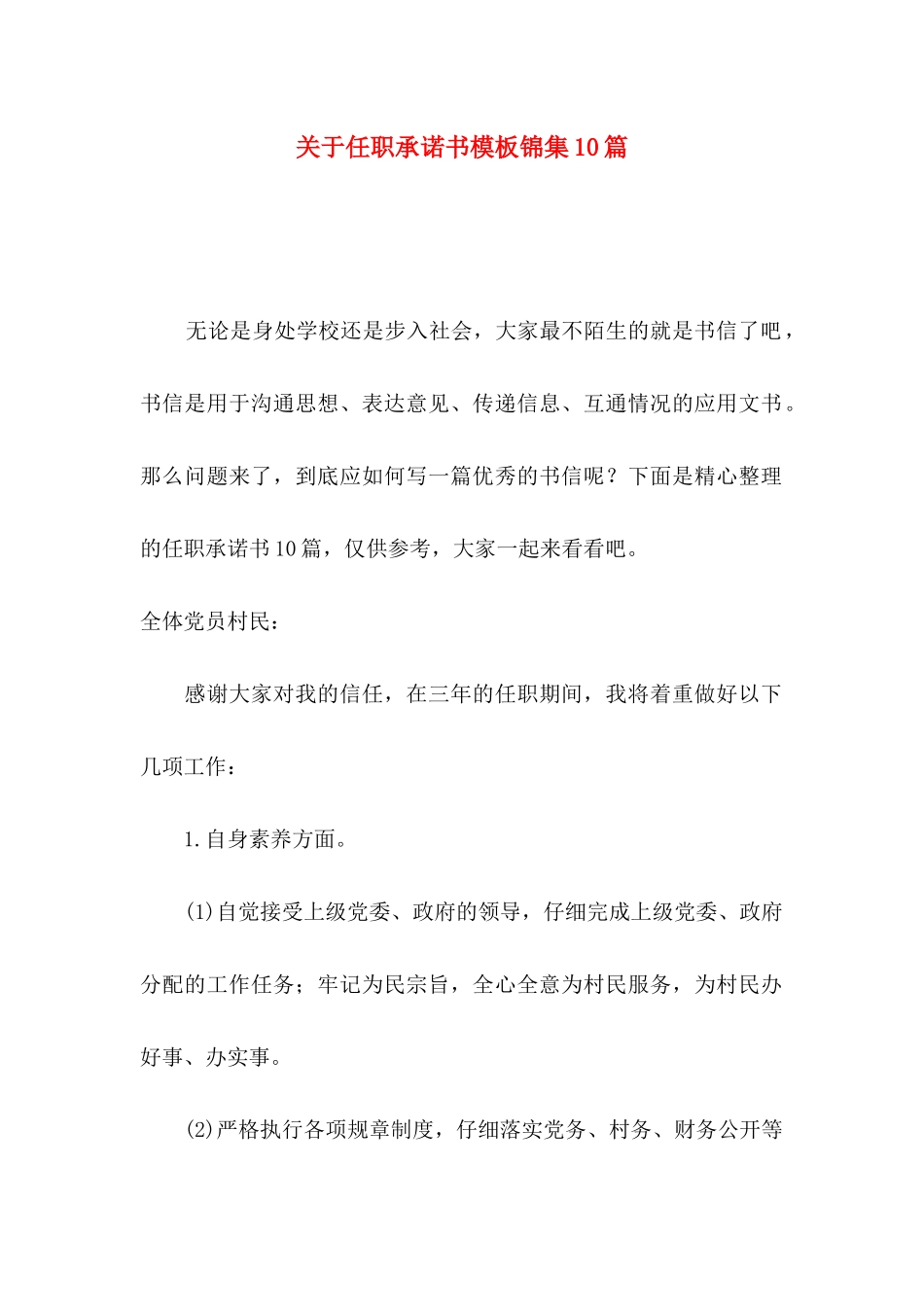 关于任职承诺书模板锦集10篇

无论是身处学校还是步入社会，大家最不陌生的就是书信了吧，书信是用于沟通思想、表达意见、传递信息、互通情况的应用文书。那么问题来了，到底应如何写一篇优秀的书信呢？下面是精心整理的任职承诺书10篇，仅供参考，大家一起来看看吧。

全体党员村民：

感谢大家对我的信任，在三年的任职期间，我将着重做好以下几项工作：

1.自身素养方面。

(1)自觉接受上级党委、政府的领导，仔细完成上级党委、政府分配的工作任务；牢记为民宗旨，全心全意为村民服务，为村民办好事、办实事。

(2)严格执行各项规章制度，仔细落实党务、村务、财务公开等